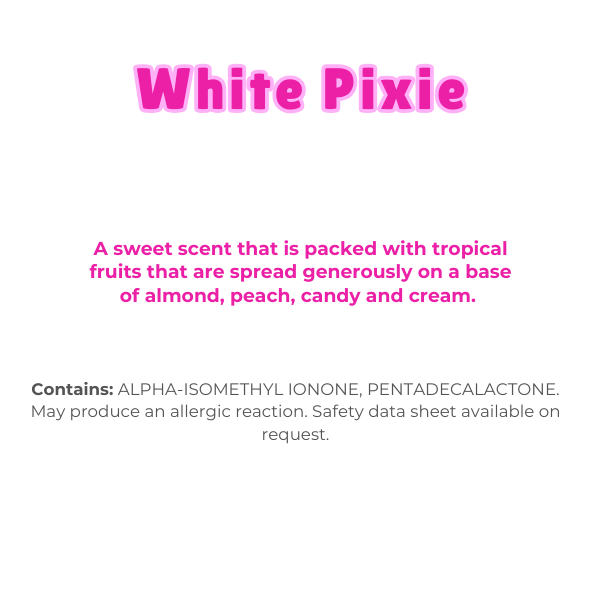 White Pixie

A sweet scent that is packed with tropical fruits that are spread generously on a base of almond, peach, candy and cream.

Contains: ALPHA-ISOMETHYL IONONE, PENTADECALACTONE. May produce an allergic reaction. Safety data sheet available on request.